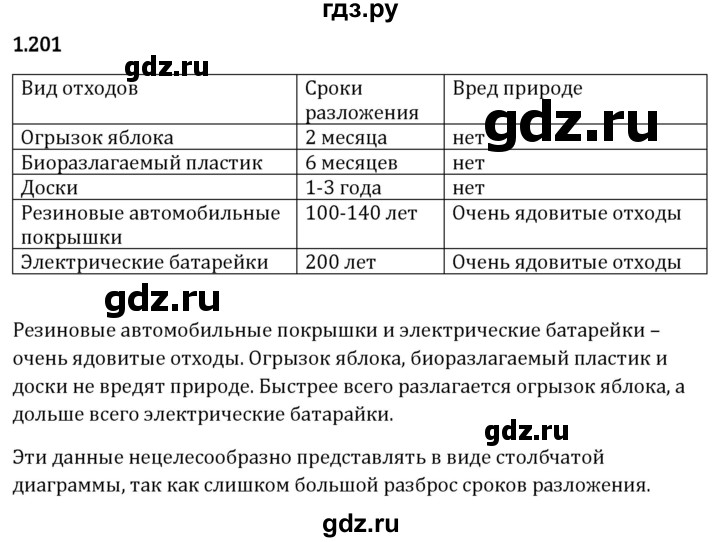 гдз.ру

1.201

gdz.ru

| Вид отходов | Сроки разложения | Вред природе |
|---|---|---|
| Огрызок яблока | 2 месяца | нет |
| Биоразлагаемый пластик | 6 месяцев | нет |
| Доски | 1-3 года | нет |
| Резиновые автомобильные покрышки | 100-140 лет | Очень ядовитые отходы |
| Электрические батарейки | 200 лет | Очень ядовитые отходы |

gdz.ru

gdz.ru

Резиновые автомобильные покрышки и электрические батарейки – очень ядовитые отходы. Огрызок яблока, биоразлагаемый пластик и доски не вредят природе. Быстрее всего разлагается огрызок яблока, а дольше всего электрические батарайки.

gdz.ru

Эти данные нецелесообразно представлять в виде столбчатой диаграммы, так как слишком большой разброс сроков разложения.

gdz.ru